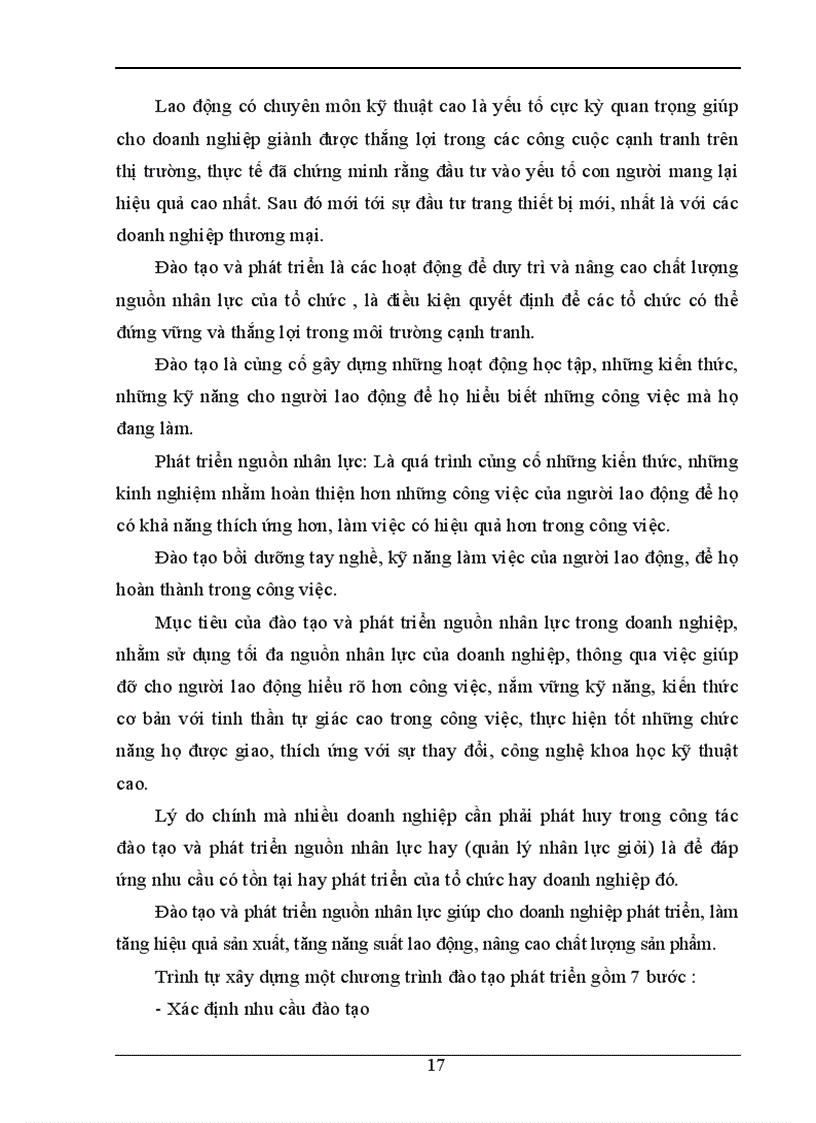 Lao động có chuyên môn kỹ thuật cao là yếu tố cực kỳ quan trọng giúp cho doanh nghiệp giành được thắng lợi trong các công cuộc cạnh tranh trên thị trường, thực tế đã chứng minh rằng đầu tư vào yếu tố con người mang lại hiệu quả cao nhất. Sau đó mới tới sự đầu tư trang thiết bị mới, nhất là với các doanh nghiệp thương mại.

Đào tạo và phát triển là các hoạt động để duy trì và nâng cao chất lượng nguồn nhân lực của tổ chức , là điều kiện quyết định để các tổ chức có thể đứng vững và thắng lợi trong môi trường cạnh tranh.

Đào tạo là củng cố gây dựng những hoạt động học tập, những kiến thức, những kỹ năng cho người lao động để họ hiểu biết những công việc mà họ đang làm.

Phát triển nguồn nhân lực: Là quá trình củng cố những kiến thức, những kinh nghiệm nhằm hoàn thiện hơn những công việc của người lao động để họ có khả năng thích ứng hơn, làm việc có hiệu quả hơn trong công việc.

Đào tạo bồi dưỡng tay nghề, kỹ năng làm việc của người lao động, để họ hoàn thành trong công việc.

Mục tiêu của đào tạo và phát triển nguồn nhân lực trong doanh nghiệp, nhằm sử dụng tối đa nguồn nhân lực của doanh nghiệp, thông qua việc giúp đỡ cho người lao động hiểu rõ hơn công việc, nắm vững kỹ năng, kiến thức cơ bản với tinh thần tự giác cao trong công việc, thực hiện tốt những chức năng họ được giao, thích ứng với sự thay đổi, công nghệ khoa học kỹ thuật cao.

Lý do chính mà nhiều doanh nghiệp cần phải phát huy trong công tác đào tạo và phát triển nguồn nhân lực hay (quản lý nhân lực giỏi) là để đáp ứng nhu cầu có tồn tại hay phát triển của tổ chức hay doanh nghiệp đó.

Đào tạo và phát triển nguồn nhân lực giúp cho doanh nghiệp phát triển, làm tăng hiệu quả sản xuất, tăng năng suất lao động, nâng cao chất lượng sản phẩm.

Trình tự xây dựng một chương trình đào tạo phát triển gồm 7 bước :

- Xác định nhu cầu đào tạo

17